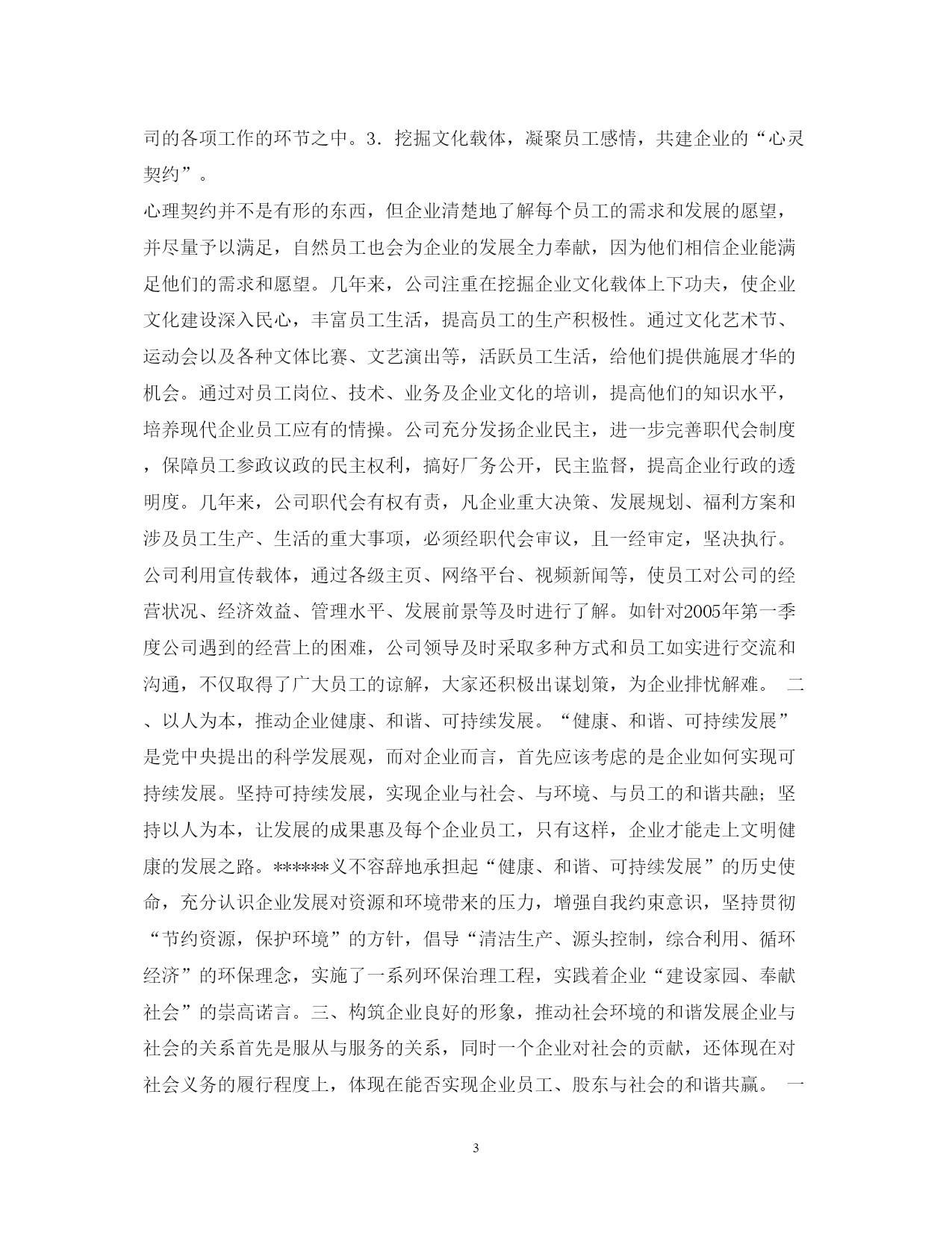 司的各项工作的环节之中。3．挖掘文化载体，凝聚员工感情，共建企业的“心灵契约”。

心理契约并不是有形的东西，但企业清楚地了解每个员工的需求和发展的愿望，并尽量予以满足，自然员工也会为企业的发展全力奉献，因为他们相信企业能满足他们的需求和愿望。几年来，公司注重在挖掘企业文化载体上下功夫，使企业文化建设深入民心，丰富员工生活，提高员工的生产积极性。通过文化艺术节、运动会以及各种文体比赛、文艺演出等，活跃员工生活，给他们提供施展才华的机会。通过对员工岗位、技术、业务及企业文化的培训，提高他们的知识水平，培养现代企业员工应有的情操。公司充分发扬企业民主，进一步完善职代会制度，保障员工参政议政的民主权利，搞好厂务公开，民主监督，提高企业行政的透明度。几年来，公司职代会有权有责，凡企业重大决策、发展规划、福利方案和涉及员工生产、生活的重大事项，必须经职代会审议，且一经审定，坚决执行。公司利用宣传载体，通过各级主页、网络平台、视频新闻等，使员工对公司的经营状况、经济效益、管理水平、发展前景等及时进行了解。如针对2005年第一季度公司遇到的经营上的困难，公司领导及时采取多种方式和员工如实进行交流和沟通，不仅取得了广大员工的谅解，大家还积极出谋划策，为企业排忧解难。 二、以人为本，推动企业健康、和谐、可持续发展。“健康、和谐、可持续发展”是党中央提出的科学发展观，而对企业而言，首先应该考虑的是企业如何实现可持续发展。坚持可持续发展，实现企业与社会、与环境、与员工的和谐共融；坚持以人为本，让发展的成果惠及每个企业员工，只有这样，企业才能走上文明健康的发展之路。******义不容辞地承担起“健康、和谐、可持续发展”的历史使命，充分认识企业发展对资源和环境带来的压力，增强自我约束意识，坚持贯彻“节约资源，保护环境”的方针，倡导“清洁生产、源头控制，综合利用、循环经济”的环保理念，实施了一系列环保治理工程，实践着企业“建设家园、奉献社会”的崇高诺言。三、构筑企业良好的形象，推动社会环境的和谐发展企业与社会的关系首先是服从与服务的关系，同时一个企业对社会的贡献，还体现在对社会义务的履行程度上，体现在能否实现企业员工、股东与社会的和谐共赢。 一

3